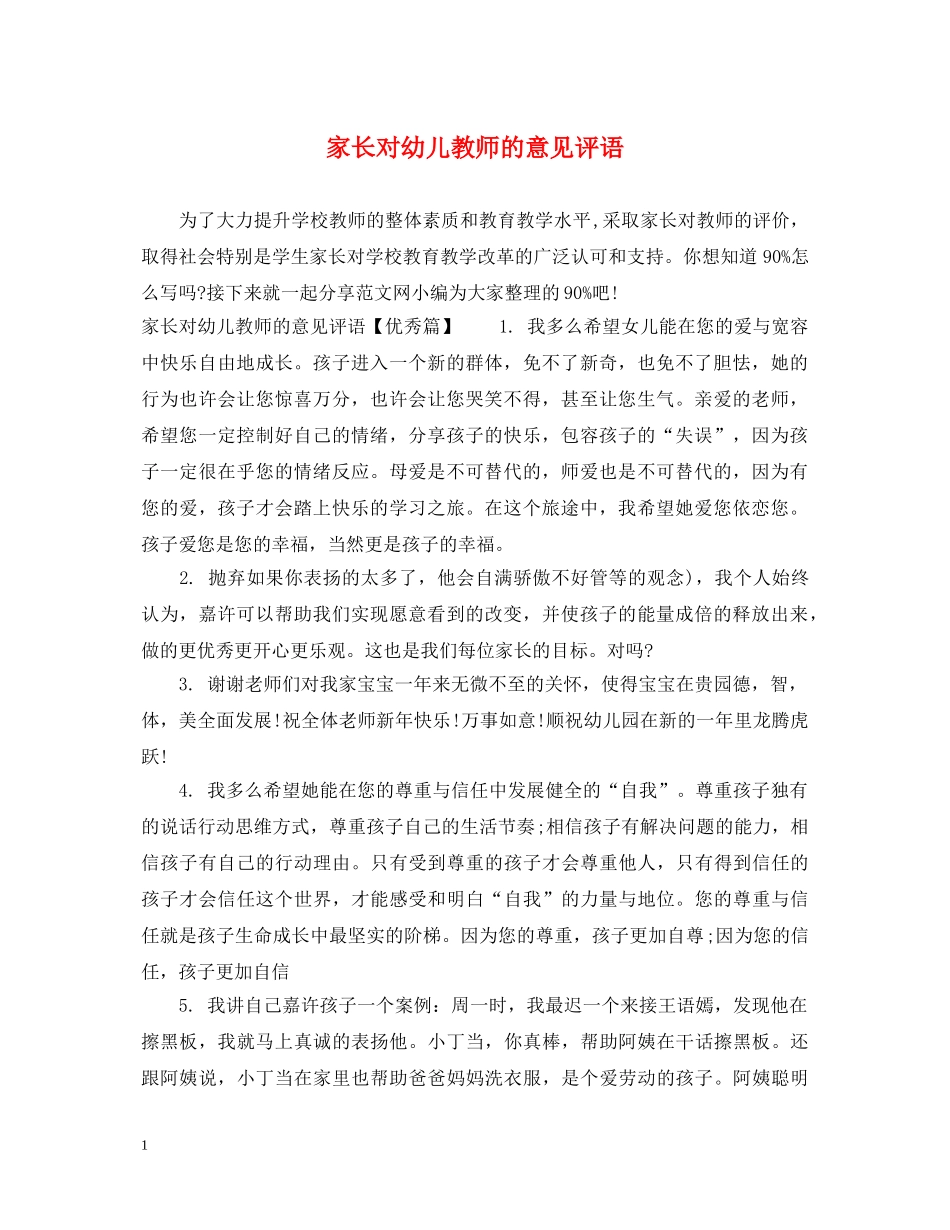 家长对幼儿教师的意见评语

为了大力提升学校教师的整体素质和教育教学水平,采取家长对教师的评价,取得社会特别是学生家长对学校教育教学改革的广泛认可和支持。你想知道 90%怎么写吗?接下来就一起分享范文网小编为大家整理的 90%吧!

家长对幼儿教师的意见评语【优秀篇】 1. 我多么希望女儿能在您的爱与宽容中快乐自由地成长。孩子进入一个新的群体，免不了新奇，也免不了胆怯，她的行为也许会让您惊喜万分，也许会让您哭笑不得，甚至让您生气。亲爱的老师，希望您一定控制好自己的情绪，分享孩子的快乐，包容孩子的“失误”，因为孩子一定很在乎您的情绪反应。母爱是不可替代的，师爱也是不可替代的，因为有您的爱，孩子才会踏上快乐的学习之旅。在这个旅途中，我希望她爱您依恋您。孩子爱您是您的幸福，当然更是孩子的幸福。

2. 抛弃如果你表扬的太多了，他会自满骄傲不好管等的观念)，我个人始终认为，嘉许可以帮助我们实现愿意看到的改变，并使孩子的能量成倍的释放出来，做的更优秀更开心更乐观。这也是我们每位家长的目标。对吗?

3. 谢谢老师们对我家宝宝一年来无微不至的关怀，使得宝宝在贵园德，智，体，美全面发展!祝全体老师新年快乐!万事如意!顺祝幼儿园在新的一年里龙腾虎跃!

4. 我多么希望她能在您的尊重与信任中发展健全的“自我”。尊重孩子独有的说话行动思维方式，尊重孩子自己的生活节奏;相信孩子有解决问题的能力，相信孩子有自己的行动理由。只有受到尊重的孩子才会尊重他人，只有得到信任的孩子才会信任这个世界，才能感受和明白“自我”的力量与地位。您的尊重与信任就是孩子生命成长中最坚实的阶梯。因为您的尊重，孩子更加自尊;因为您的信任，孩子更加自信

5. 我讲自己嘉许孩子一个案例：周一时，我最迟一个来接王语嫣，发现他在擦黑板，我就马上真诚的表扬他。小丁当，你真棒，帮助阿姨在干话擦黑板。还跟阿姨说，小丁当在家里也帮助爸爸妈妈洗衣服，是个爱劳动的孩子。阿姨聪明

1